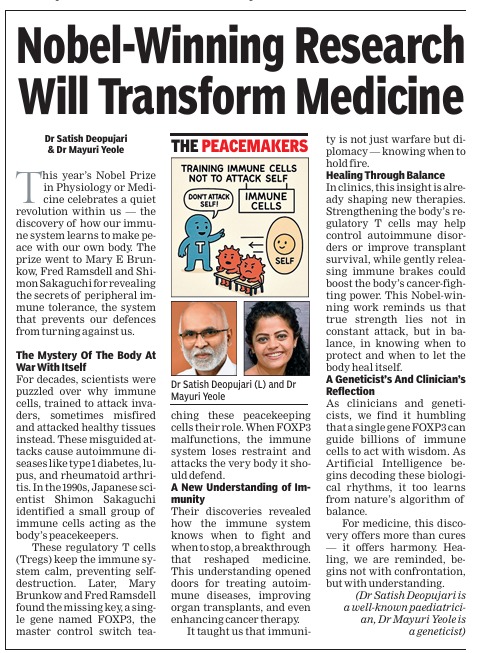 Nobel-Winning Research Will Transform Medicine

Dr Satish Deopujari & Dr Mayuri Yeole

This year's Nobel Prize in Physiology or Medicine celebrates a quiet revolution within us — the discovery of how our immune system learns to make peace with our own body. The prize went to Mary E Brunkow, Fred Ramsdell and Shimon Sakaguchi for revealing the secrets of peripheral immune tolerance, the system that prevents our defences from turning against us.

The Mystery Of The Body At War With Itself
For decades, scientists were puzzled over why immune cells, trained to attack invaders, sometimes misfired and attacked healthy tissues instead. These misguided attacks cause autoimmune diseases like type 1 diabetes, lupus, and rheumatoid arthritis. In the 1990s, Japanese scientist Shimon Sakaguchi identified a small group of immune cells acting as the body's peacekeepers.

These regulatory T cells (Tregs) keep the immune system calm, preventing self-destruction. Later, Mary Brunkow and Fred Ramsdell found the missing key, a single gene named FOXP3, the master control switch teaching these peacekeeping cells their role. When FOXP3 malfunctions, the immune system loses restraint and attacks the very body it should defend.

THE PEACEMAKERS
TRAINING IMMUNE CELLS NOT TO ATTACK SELF
DON'T ATTACK SELF!
IMMUNE CELLS
T
SELF

Dr Satish Deopujari (L) and Dr Mayuri Yeole

A New Understanding of Immunity
Their discoveries revealed how the immune system knows when to fight and when to stop, a breakthrough that reshaped medicine. This understanding opened doors for treating autoimmune diseases, improving organ transplants, and even enhancing cancer therapy.

It taught us that immunity is not just warfare but diplomacy — knowing when to hold fire.

Healing Through Balance
In clinics, this insight is already shaping new therapies. Strengthening the body's regulatory T cells may help control autoimmune disorders or improve transplant survival, while gently releasing immune brakes could boost the body's cancer-fighting power. This Nobel-winning work reminds us that true strength lies not in constant attack, but in balance, in knowing when to protect and when to let the body heal itself.

A Geneticist's And Clinician's Reflection
As clinicians and geneticists, we find it humbling that a single gene FOXP3 can guide billions of immune cells to act with wisdom. As Artificial Intelligence begins decoding these biological rhythms, it too learns from nature's algorithm of balance.

For medicine, this discovery offers more than cures — it offers harmony. Healing, we are reminded, begins not with confrontation, but with understanding.

(Dr Satish Deopujari is a well-known paediatrician, Dr Mayuri Yeole is a geneticist)